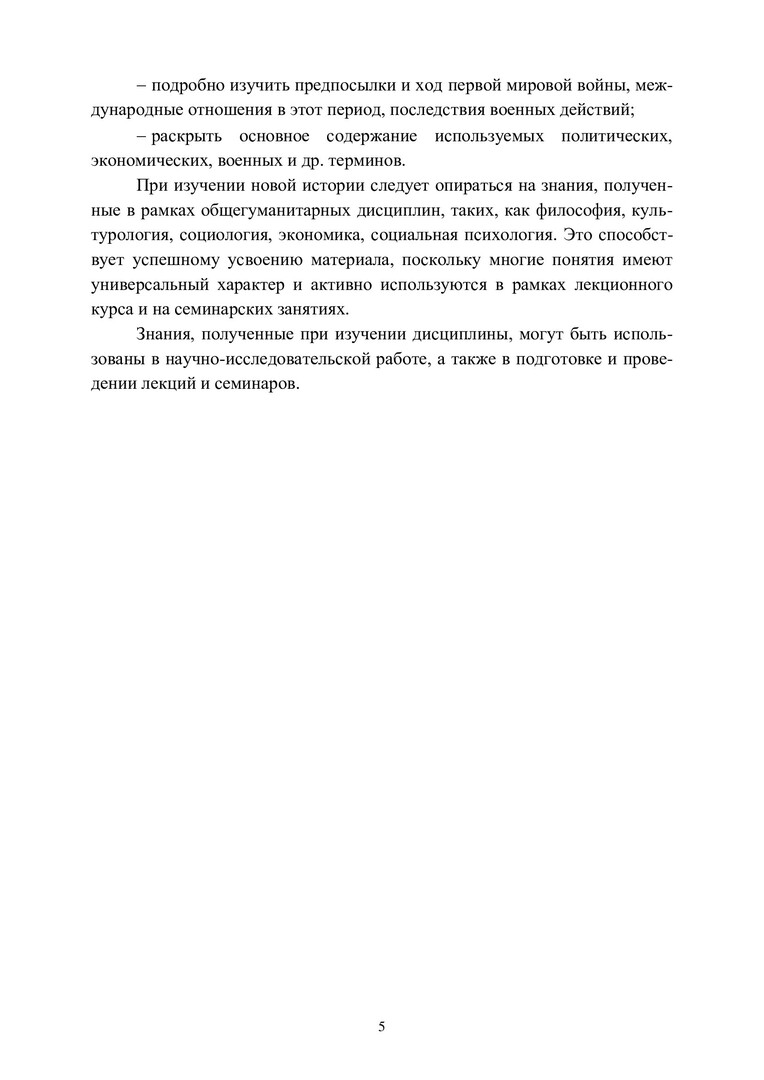 – подробно изучить предпосылки и ход первой мировой войны, международные отношения в этот период, последствия военных действий;

– раскрыть основное содержание используемых политических, экономических, военных и др. терминов.

При изучении новой истории следует опираться на знания, полученные в рамках общегуманитарных дисциплин, таких, как философия, культурология, социология, экономика, социальная психология. Это способствует успешному усвоению материала, поскольку многие понятия имеют универсальный характер и активно используются в рамках лекционного курса и на семинарских занятиях.

Знания, полученные при изучении дисциплины, могут быть использованы в научно-исследовательской работе, а также в подготовке и проведении лекций и семинаров.

5